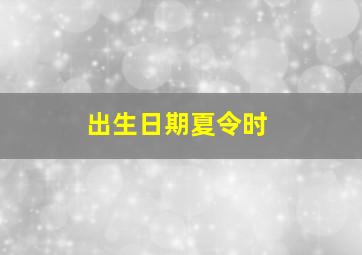 出生日期夏令时